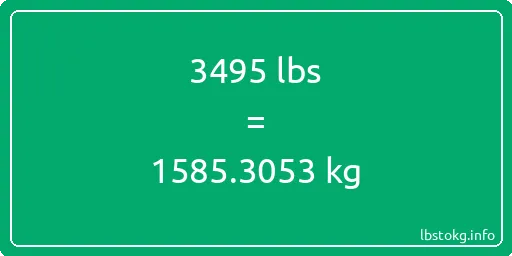 3495 lbs
=
1585.3053 kg

lbstokg.info